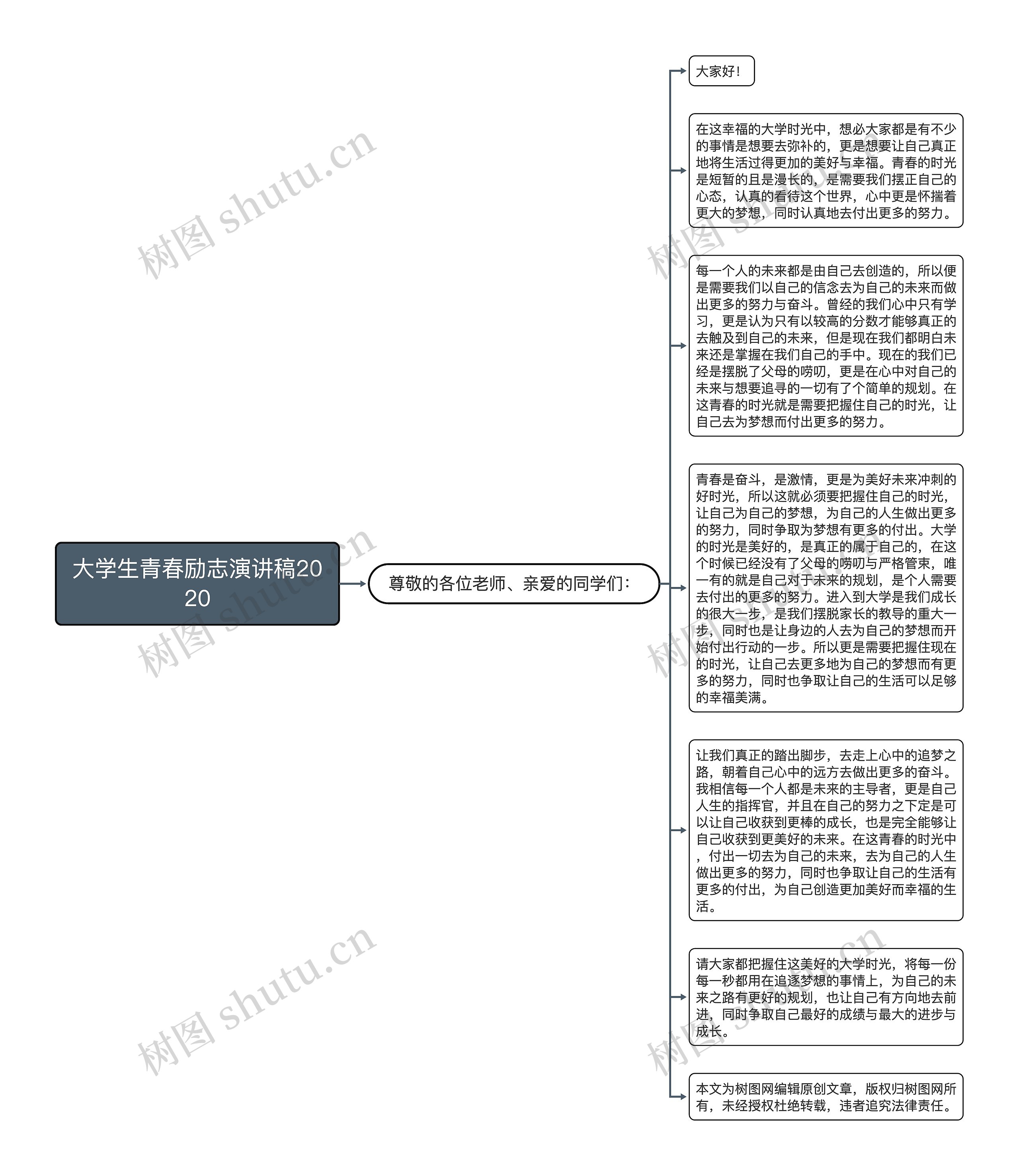 大学生青春励志演讲稿2020

尊敬的各位老师、亲爱的同学们：

大家好！

在这幸福的大学时光中，想必大家都是有不少的事情是想要去弥补的，更是想要让自己真正地将生活过得更加的美好与幸福。青春的时光是短暂的且是漫长的，是需要我们摆正自己的心态，认真的看待这个世界，心中更是怀揣着更大的梦想，同时认真地去付出更多的努力。

每一个人的未来都是由自己去创造的，所以便是需要我们以自己的信念去为自己的未来而做出更多的努力与奋斗。曾经的我们心中只有学习，更是认为只有以较高的分数才能够真正的去触及到自己的未来，但是现在我们都明白未来还是掌握在我们自己的手中。现在的我们已经是摆脱了父母的唠叨，更是在心中对自己的未来与想要追寻的一切有了个简单的规划。在这青春的时光就是需要把握住自己的时光，让自己去为梦想而付出更多的努力。

青春是奋斗，是激情，更是为美好未来冲刺的好时光，所以这就必须要把握住自己的时光，让自己为自己的梦想，为自己的人生做出更多的努力，同时争取为梦想有更多的付出。大学的时光是美好的，是真正的属于自己的，在这个时候已经没有了父母的唠叨与严格管束，唯一有的就是自己对于未来的规划，是个人需要去付出的更多的努力。进入到大学是我们成长的很大一步，是我们摆脱家长的教导的重大一步，同时也是让身边的人去为自己的梦想而开始付出行动的一步。所以更是需要把握住现在的时光，让自己去更多地为自己的梦想而有更多的努力，同时也争取让自己的生活可以足够的幸福美满。

让我们真正的踏出脚步，去走上心中的追梦之路，朝着自己心中的远方去做出更多的奋斗。我相信每一个人都是未来的主导者，更是自己人生的指挥官，并且在自己的努力之下定是可以让自己收获到更棒的成长，也是完全能够让自己收获到更美好的未来。在这青春的时光中，付出一切去为自己的未来，去为自己的人生做出更多的努力，同时也争取让自己的生活有更多的付出，为自己创造更加美好而幸福的生活。

请大家都把握住这美好的大学时光，将每一份每一秒都用在追逐梦想的事情上，为自己的未来之路有更好的规划，也让自己有方向地去前进，同时争取自己最好的成绩与最大的进步与成长。

本文为树图网编辑原创文章，版权归树图网所有，未经授权杜绝转载，违者追究法律责任。

树图 shutu.cn